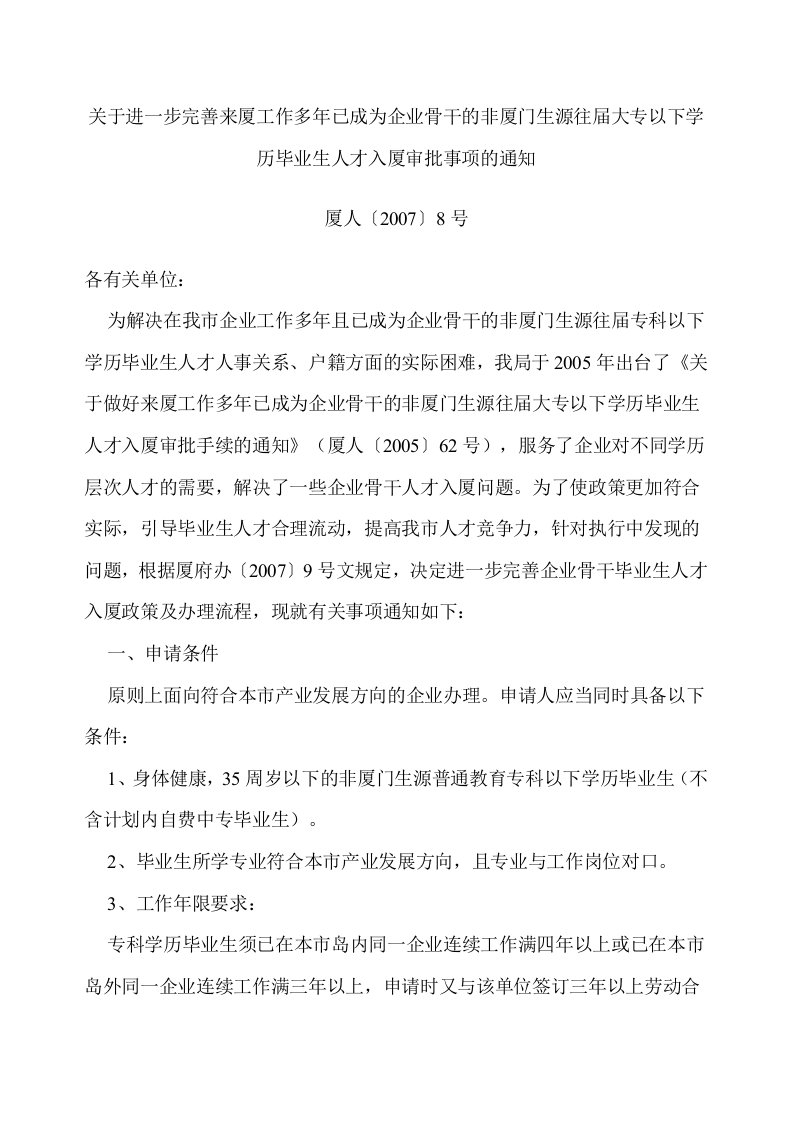 关于进一步完善来厦工作多年已成为企业骨干的非厦门生源往届大专以下学历毕业生人才入厦审批事项的通知

厦人〔2007〕8 号

各有关单位：

为解决在我市企业工作多年且已成为企业骨干的非厦门生源往届专科以下学历毕业生人才人事关系、户籍方面的实际困难，我局于 2005 年出台了《关于做好来厦工作多年已成为企业骨干的非厦门生源往届大专以下学历毕业生人才入厦审批手续的通知》（厦人〔2005〕62 号），服务了企业对不同学历层次人才的需要，解决了一些企业骨干人才入厦问题。为了使政策更加符合实际，引导毕业生人才合理流动，提高我市人才竞争力，针对执行中发现的问题，根据厦府办〔2007〕9 号文规定，决定进一步完善企业骨干毕业生人才入厦政策及办理流程，现就有关事项通知如下：

一、申请条件

原则上面向符合本市产业发展方向的企业办理。申请人应当同时具备以下条件：

1、身体健康，35 周岁以下的非厦门生源普通教育专科以下学历毕业生（不含计划内自费中专毕业生）。

2、毕业生所学专业符合本市产业发展方向，且专业与工作岗位对口。

3、工作年限要求：

专科学历毕业生须已在本市岛内同一企业连续工作满四年以上或已在本市岛外同一企业连续工作满三年以上，申请时又与该单位签订三年以上劳动合